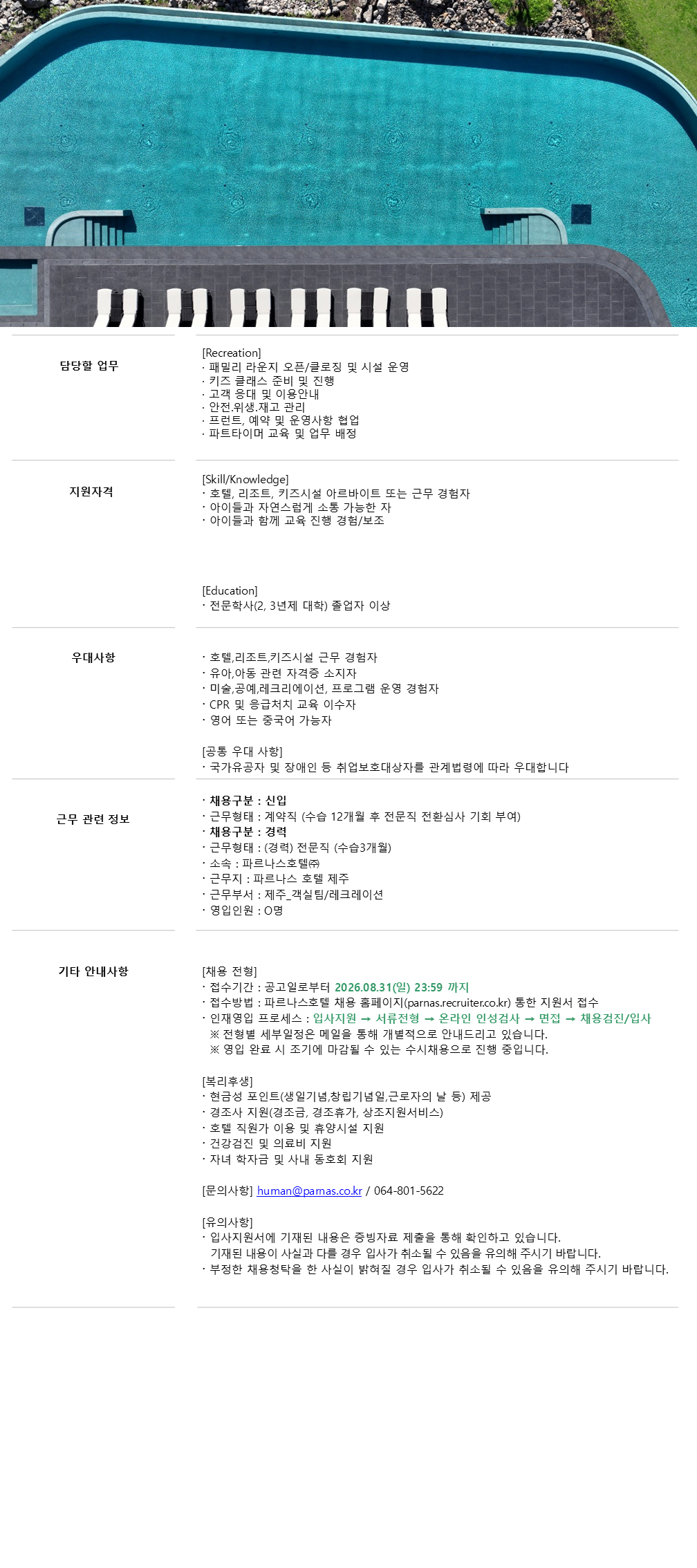 담당할 업무

[Recreation]
· 패밀리 라운지 오픈/클로징 및 시설 운영
· 키즈 클래스 준비 및 진행
· 고객 응대 및 이용안내
· 안전.위생.재고 관리
· 프런트, 예약 및 운영사항 협업
· 파트타이머 교육 및 업무 배정

지원자격

[Skill/Knowledge]
· 호텔, 리조트, 키즈시설 아르바이트 또는 근무 경험자
· 아이들과 자연스럽게 소통 가능한 자
· 아이들과 함께 교육 진행 경험/보조

[Education]
· 전문학사(2, 3년제 대학) 졸업자 이상

우대사항

· 호텔,리조트,키즈시설 근무 경험자
· 유아,아동 관련 자격증 소지자
· 미술,공예,레크리에이션, 프로그램 운영 경험자
· CPR 및 응급처치 교육 이수자
· 영어 또는 중국어 가능자

[공통 우대 사항]
· 국가유공자 및 장애인 등 취업보호대상자를 관계법령에 따라 우대합니다

근무 관련 정보

· 채용구분 : 신입
· 근무형태 : 계약직 (수습 12개월 후 전문직 전환심사 기회 부여)
· 채용구분 : 경력
· 근무형태 : (경력) 전문직 (수습3개월)
· 소속 : 파르나스호텔㈜
· 근무지 : 파르나스 호텔 제주
· 근무부서 : 제주_객실팀/레크레이션
· 영입인원 : O명

기타 안내사항

[채용 전형]
· 접수기간 : 공고일로부터 2026.08.31(일) 23:59 까지
· 접수방법 : 파르나스호텔 채용 홈페이지(parnas.recruiter.co.kr) 통한 지원서 접수
· 인재영입 프로세스 : 입사지원 → 서류전형 → 온라인 인성검사 → 면접 → 채용검진/입사
※ 전형별 세부일정은 메일을 통해 개별적으로 안내드리고 있습니다.
※ 영입 완료 시 조기에 마감될 수 있는 수시채용으로 진행 중입니다.

[복리후생]
· 현금성 포인트(생일기념,창립기념일,근로자의 날 등) 제공
· 경조사 지원(경조금, 경조휴가, 상조지원서비스)
· 호텔 직원가 이용 및 휴양시설 지원
· 건강검진 및 의료비 지원
· 자녀 학자금 및 사내 동호회 지원

[문의사항] human@parnas.co.kr / 064-801-5622

[유의사항]
· 입사지원서에 기재된 내용은 증빙자료 제출을 통해 확인하고 있습니다.
기재된 내용이 사실과 다를 경우 입사가 취소될 수 있음을 유의해 주시기 바랍니다.
· 부정한 채용청탁을 한 사실이 밝혀질 경우 입사가 취소될 수 있음을 유의해 주시기 바랍니다.